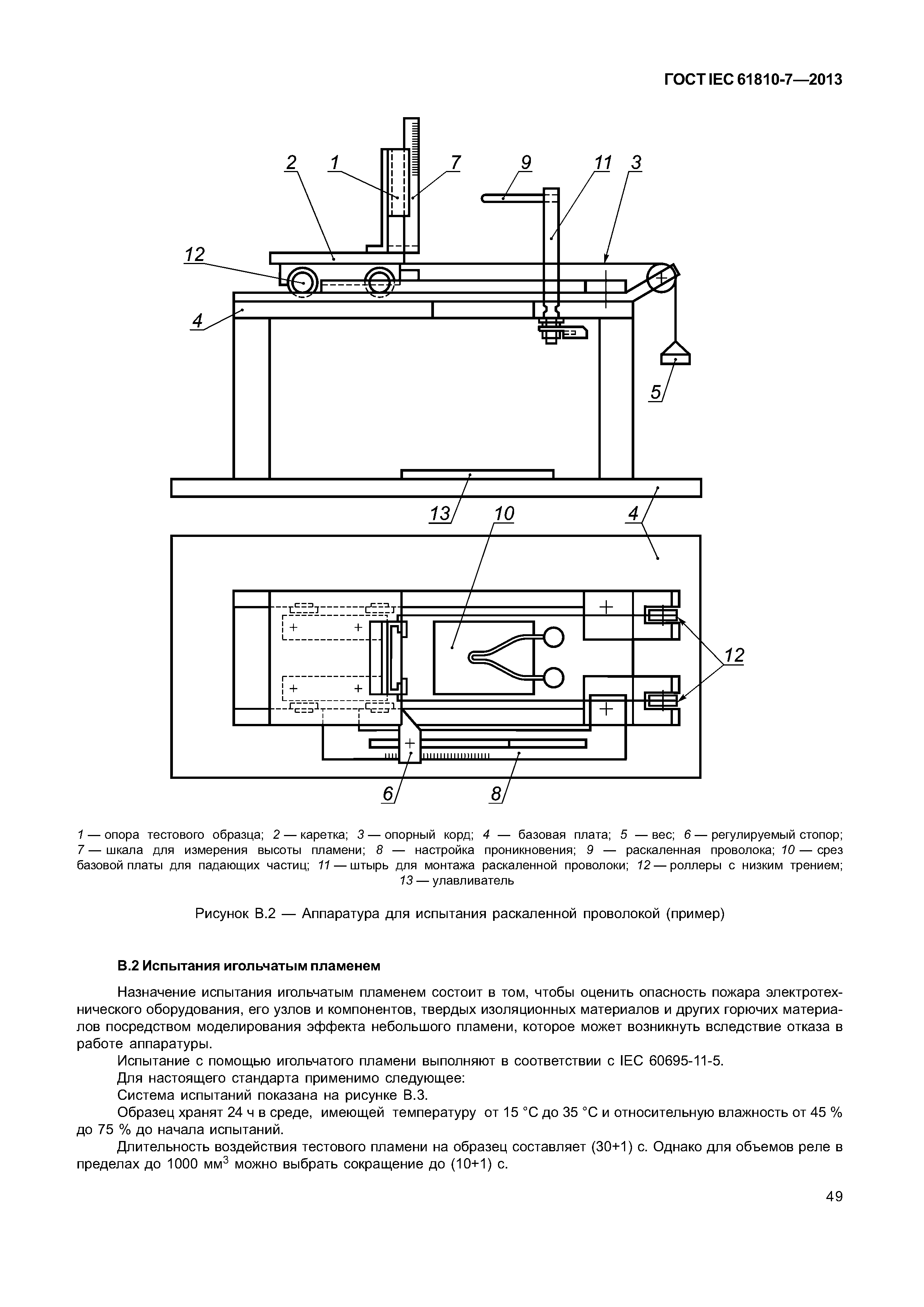 ГОСТ IEC 61810-7—2013

2 1 7 9 11 3

12

4

5

13 10 4

12

6 8

1 — опора тестового образца; 2 — каретка; 3 — опорный корд; 4 — базовая плата; 5 — вес; 6 — регулируемый стопор; 7 — шкала для измерения высоты пламени; 8 — настройка проникновения; 9 — раскаленная проволока; 10 — срез базовой платы для падающих частиц; 11 — штырь для монтажа раскаленной проволоки; 12 — роллеры с низким трением; 13 — улавливатель

Рисунок В.2 — Аппаратура для испытания раскаленной проволокой (пример)

В.2 Испытания игольчатым пламенем

Назначение испытания игольчатым пламенем состоит в том, чтобы оценить опасность пожара электротехнического оборудования, его узлов и компонентов, твердых изоляционных материалов и других горючих материалов посредством моделирования эффекта небольшого пламени, которое может возникнуть вследствие отказа в работе аппаратуры.

Испытание с помощью игольчатого пламени выполняют в соответствии с IEC 60695-11-5.

Для настоящего стандарта применимо следующее:

Система испытаний показана на рисунке В.3.

Образец хранят 24 ч в среде, имеющей температуру от 15 °С до 35 °С и относительную влажность от 45 % до 75 % до начала испытаний.

Длительность воздействия тестового пламени на образец составляет (30+1) с. Однако для объемов реле в пределах до 1000 мм$^3$ можно выбрать сокращение до (10+1) с.

49